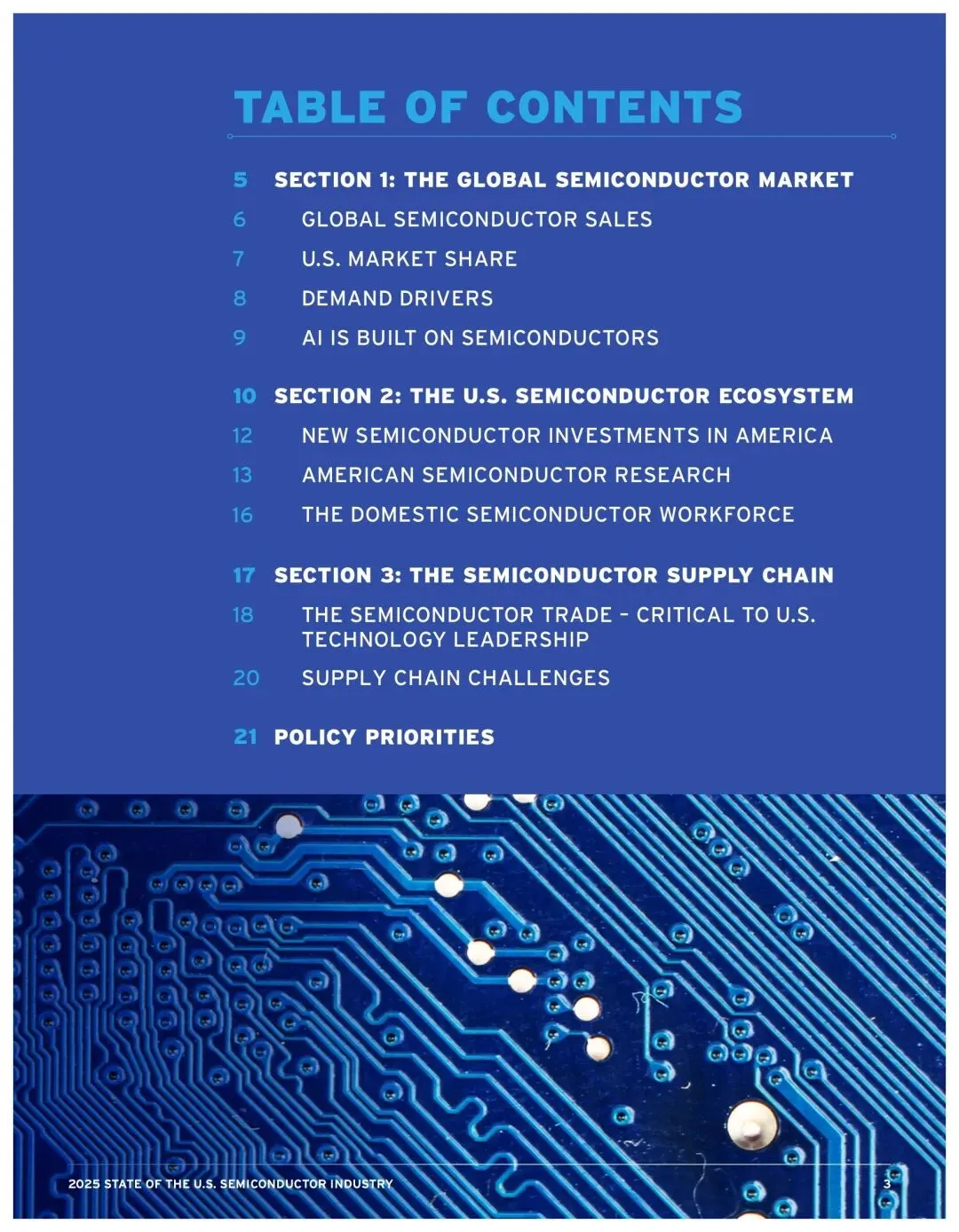 TABLE OF CONTENTS

5 SECTION 1: THE GLOBAL SEMICONDUCTOR MARKET
6 GLOBAL SEMICONDUCTOR SALES
7 U.S. MARKET SHARE
8 DEMAND DRIVERS
9 AI IS BUILT ON SEMICONDUCTORS

10 SECTION 2: THE U.S. SEMICONDUCTOR ECOSYSTEM
12 NEW SEMICONDUCTOR INVESTMENTS IN AMERICA
13 AMERICAN SEMICONDUCTOR RESEARCH
16 THE DOMESTIC SEMICONDUCTOR WORKFORCE

17 SECTION 3: THE SEMICONDUCTOR SUPPLY CHAIN
18 THE SEMICONDUCTOR TRADE – CRITICAL TO U.S. TECHNOLOGY LEADERSHIP
20 SUPPLY CHAIN CHALLENGES

21 POLICY PRIORITIES

2025 STATE OF THE U.S. SEMICONDUCTOR INDUSTRY 3